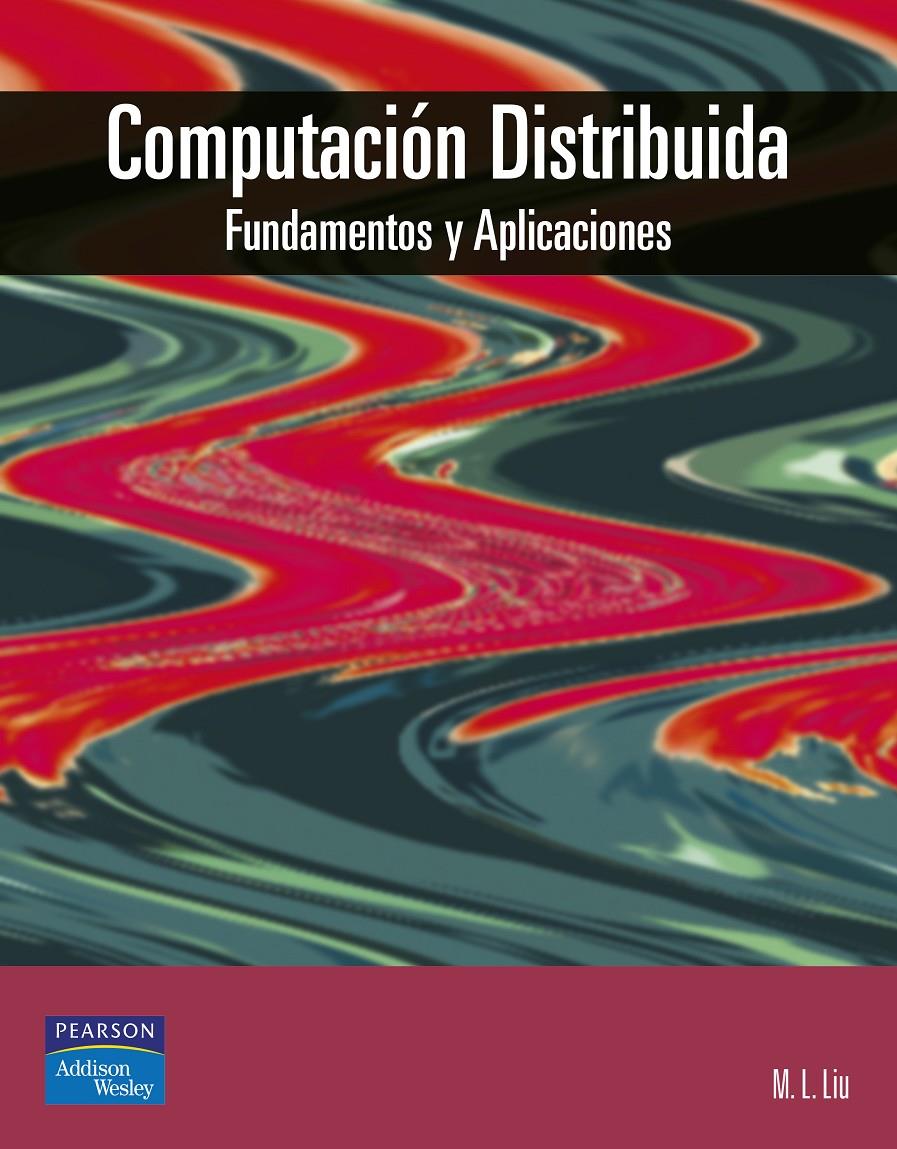 Computación Distribuida
Fundamentos y Aplicaciones

PEARSON
Addison Wesley

M. L. Liu